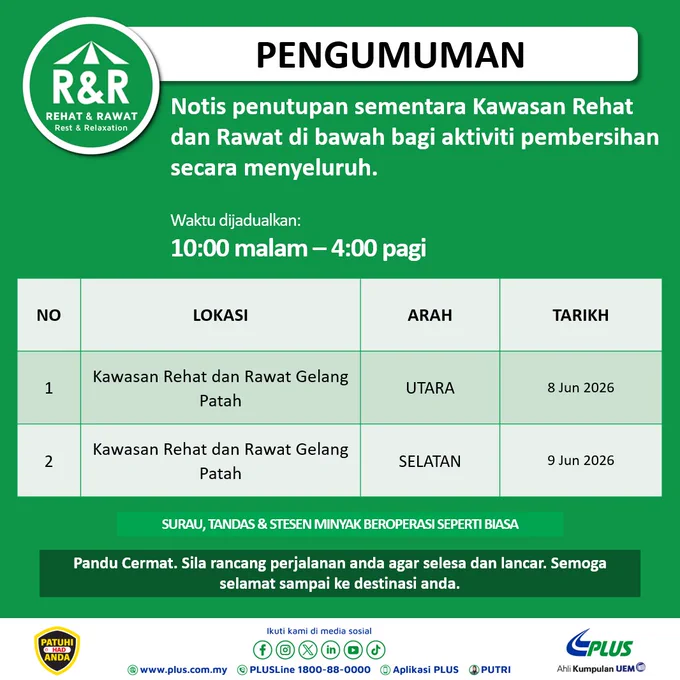 R&R
REHAT & RAWAT
Rest & Relaxation

PENGUMUMAN

Notis penutupan sementara Kawasan Rehat dan Rawat di bawah bagi aktiviti pembersihan secara menyeluruh.

Waktu dijadualkan:
10:00 malam – 4:00 pagi

| NO | LOKASI | ARAH | TARIKH |
|---|---|---|---|
| 1 | Kawasan Rehat dan Rawat Gelang Patah | UTARA | 8 Jun 2026 |
| 2 | Kawasan Rehat dan Rawat Gelang Patah | SELATAN | 9 Jun 2026 |

SURAU, TANDAS & STESEN MINYAK BEROPERASI SEPERTI BIASA

Pandu Cermat. Sila rancang perjalanan anda agar selesa dan lancar. Semoga selamat sampai ke destinasi anda.

PATUHI HAD ANDA

Ikuti kami di media sosial

www.plus.com.my PLUSLine 1800-88-0000 Aplikasi PLUS PUTRI

PLUS
Ahli Kumpulan UEM